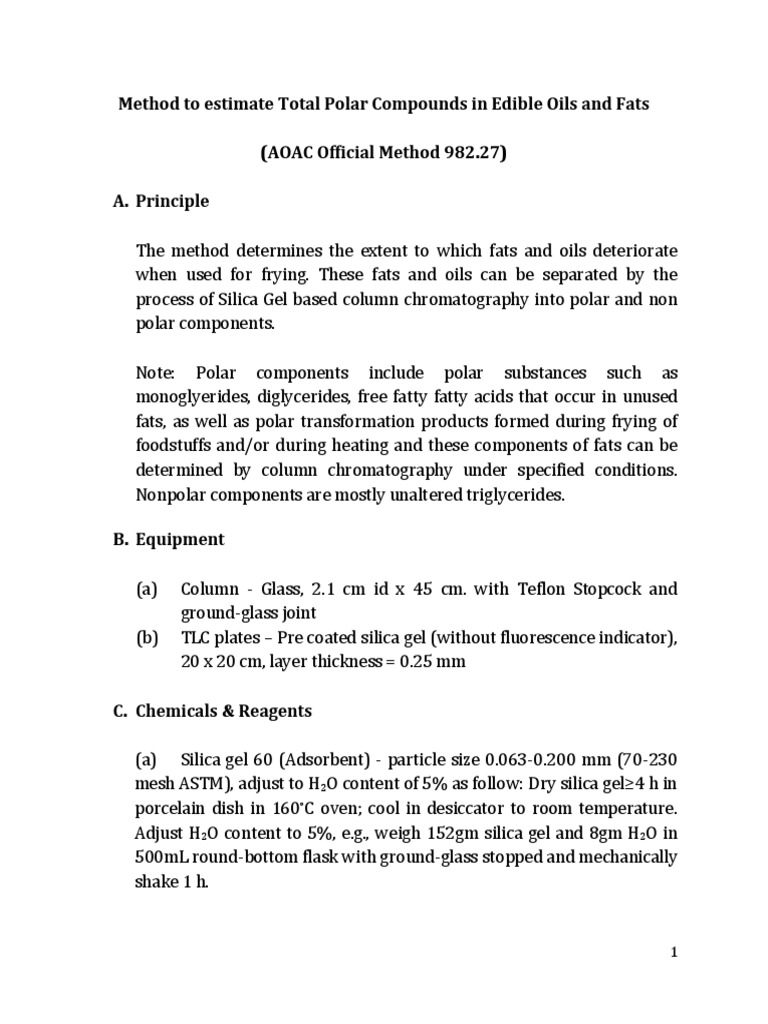 Method to estimate Total Polar Compounds in Edible Oils and Fats

(AOAC Official Method 982.27)

A. Principle

The method determines the extent to which fats and oils deteriorate when used for frying. These fats and oils can be separated by the process of Silica Gel based column chromatography into polar and non polar components.

Note: Polar components include polar substances such as monoglyerides, diglycerides, free fatty fatty acids that occur in unused fats, as well as polar transformation products formed during frying of foodstuffs and/or during heating and these components of fats can be determined by column chromatography under specified conditions. Nonpolar components are mostly unaltered triglycerides.

B. Equipment

(a) Column - Glass, 2.1 cm id x 45 cm. with Teflon Stopcock and ground-glass joint
(b) TLC plates – Pre coated silica gel (without fluorescence indicator), 20 x 20 cm, layer thickness = 0.25 mm

C. Chemicals & Reagents

(a) Silica gel 60 (Adsorbent) - particle size 0.063-0.200 mm (70-230 mesh ASTM), adjust to $H_2O$ content of 5% as follow: Dry silica gel≥4 h in porcelain dish in 160°C oven; cool in desiccator to room temperature. Adjust $H_2O$ content to 5%, e.g., weigh 152gm silica gel and 8gm $H_2O$ in 500mL round-bottom flask with ground-glass stopped and mechanically shake 1 h.

1